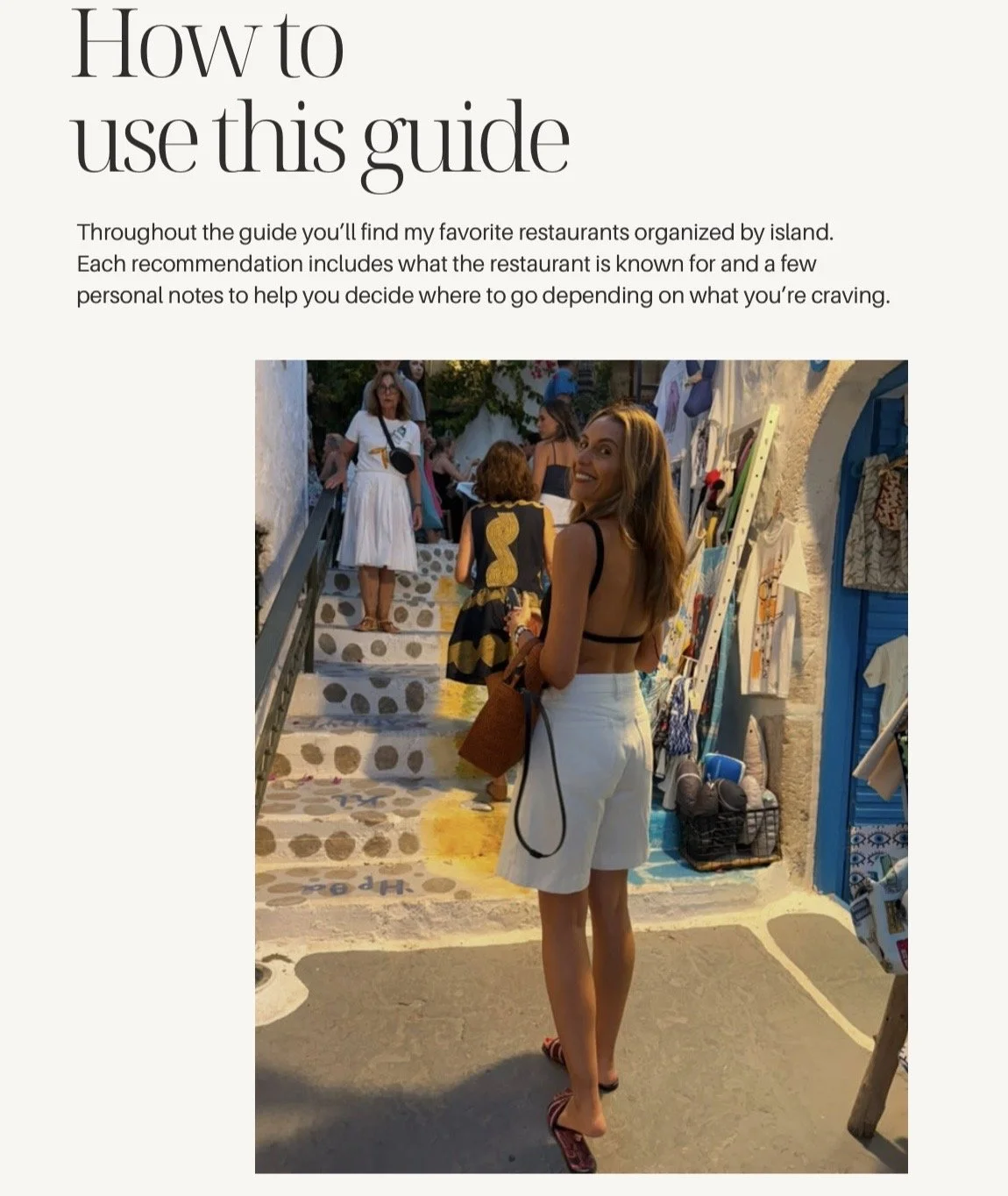 How to use this guide

Throughout the guide you'll find my favorite restaurants organized by island. Each recommendation includes what the restaurant is known for and a few personal notes to help you decide where to go depending on what you're craving.